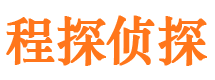 程探侦探